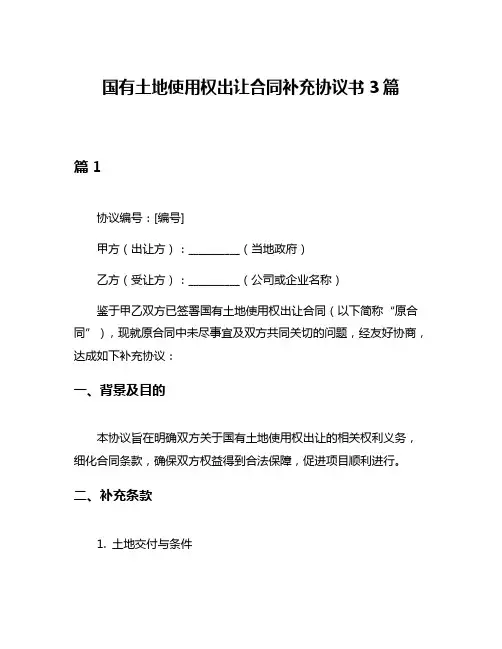 国有土地使用权出让合同补充协议书 3 篇

篇 1

协议编号：[编号]

甲方（出让方）：__________（当地政府）

乙方（受让方）：__________（公司或企业名称）

鉴于甲乙双方已签署国有土地使用权出让合同（以下简称“原合同”），现就原合同中未尽事宜及双方共同关切的问题，经友好协商，达成如下补充协议：

一、背景及目的

本协议旨在明确双方关于国有土地使用权出让的相关权利义务，细化合同条款，确保双方权益得到合法保障，促进项目顺利进行。

二、补充条款

1. 土地交付与条件